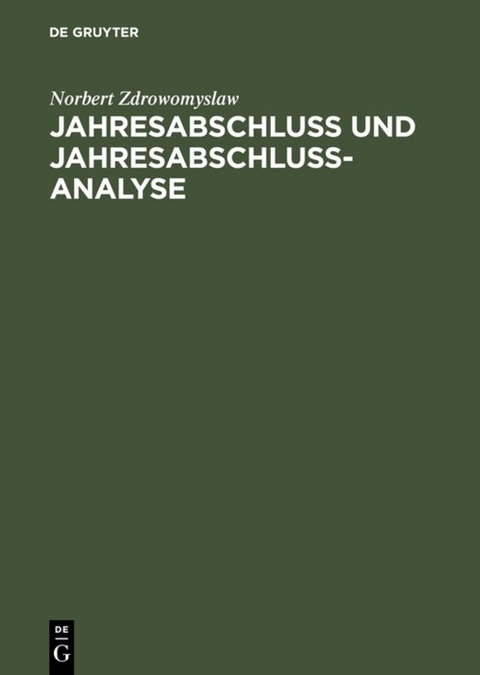 DE GRUYTER

Norbert Zdrowomyslaw

JAHRESABSCHLUSS UND JAHRESABSCHLUSS-ANALYSE

DE
G